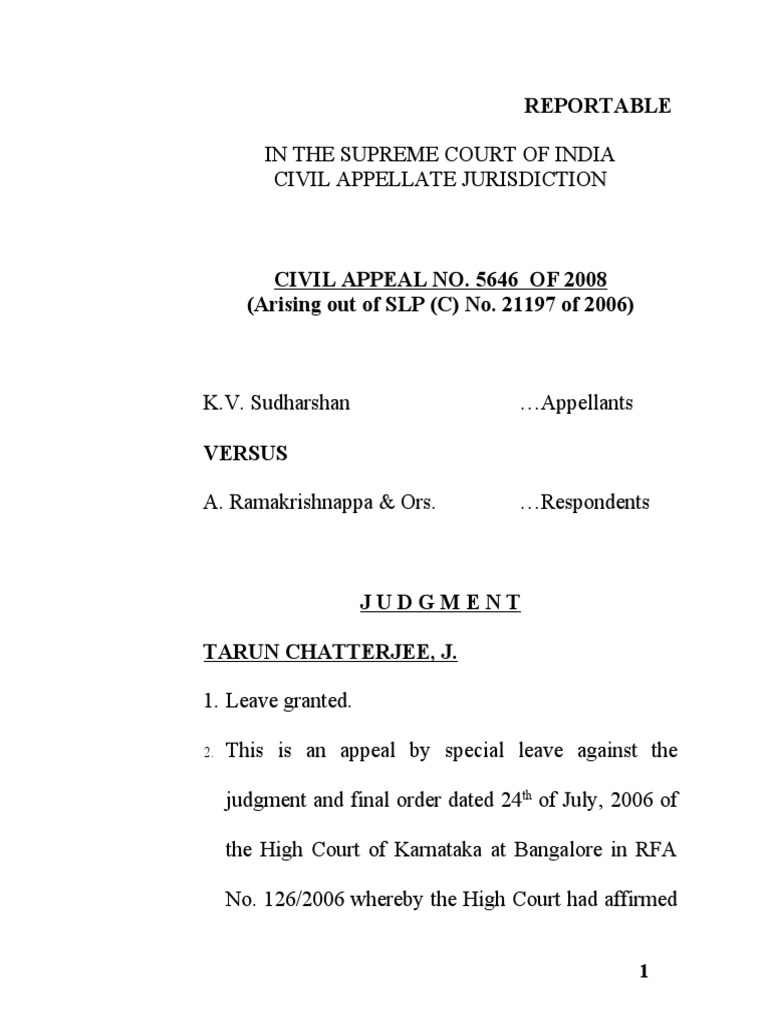 REPORTABLE

IN THE SUPREME COURT OF INDIA
CIVIL APPELLATE JURISDICTION

CIVIL APPEAL NO. 5646 OF 2008
(Arising out of SLP (C) No. 21197 of 2006)

K.V. Sudharshan …Appellants

VERSUS

A. Ramakrishnappa & Ors. …Respondents

J U D G M E N T

TARUN CHATTERJEE, J.

1. Leave granted.

2. This is an appeal by special leave against the judgment and final order dated 24$^{th}$ of July, 2006 of the High Court of Karnataka at Bangalore in RFA No. 126/2006 whereby the High Court had affirmed

1